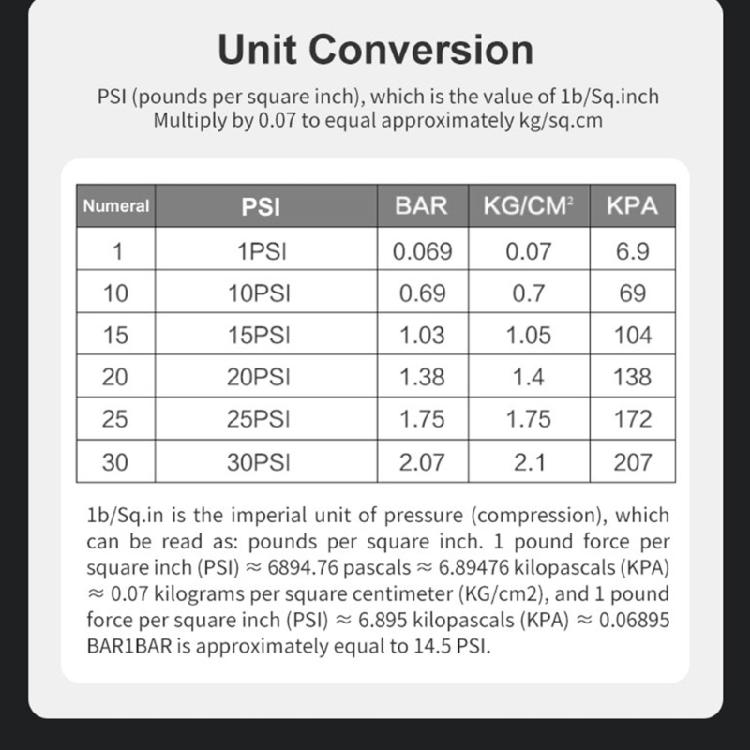 Unit Conversion

PSI (pounds per square inch), which is the value of 1b/Sq.inch Multiply by 0.07 to equal approximately kg/sq.cm

| Numeral | PSI | BAR | KG/CM$^2$ | KPA |
|---|---|---|---|---|
| 1 | 1PSI | 0.069 | 0.07 | 6.9 |
| 10 | 10PSI | 0.69 | 0.7 | 69 |
| 15 | 15PSI | 1.03 | 1.05 | 104 |
| 20 | 20PSI | 1.38 | 1.4 | 138 |
| 25 | 25PSI | 1.75 | 1.75 | 172 |
| 30 | 30PSI | 2.07 | 2.1 | 207 |

1b/Sq.in is the imperial unit of pressure (compression), which can be read as: pounds per square inch. 1 pound force per square inch (PSI) ≈ 6894.76 pascals ≈ 6.89476 kilopascals (KPA) ≈ 0.07 kilograms per square centimeter (KG/cm2), and 1 pound force per square inch (PSI) ≈ 6.895 kilopascals (KPA) ≈ 0.06895 BAR1BAR is approximately equal to 14.5 PSI.